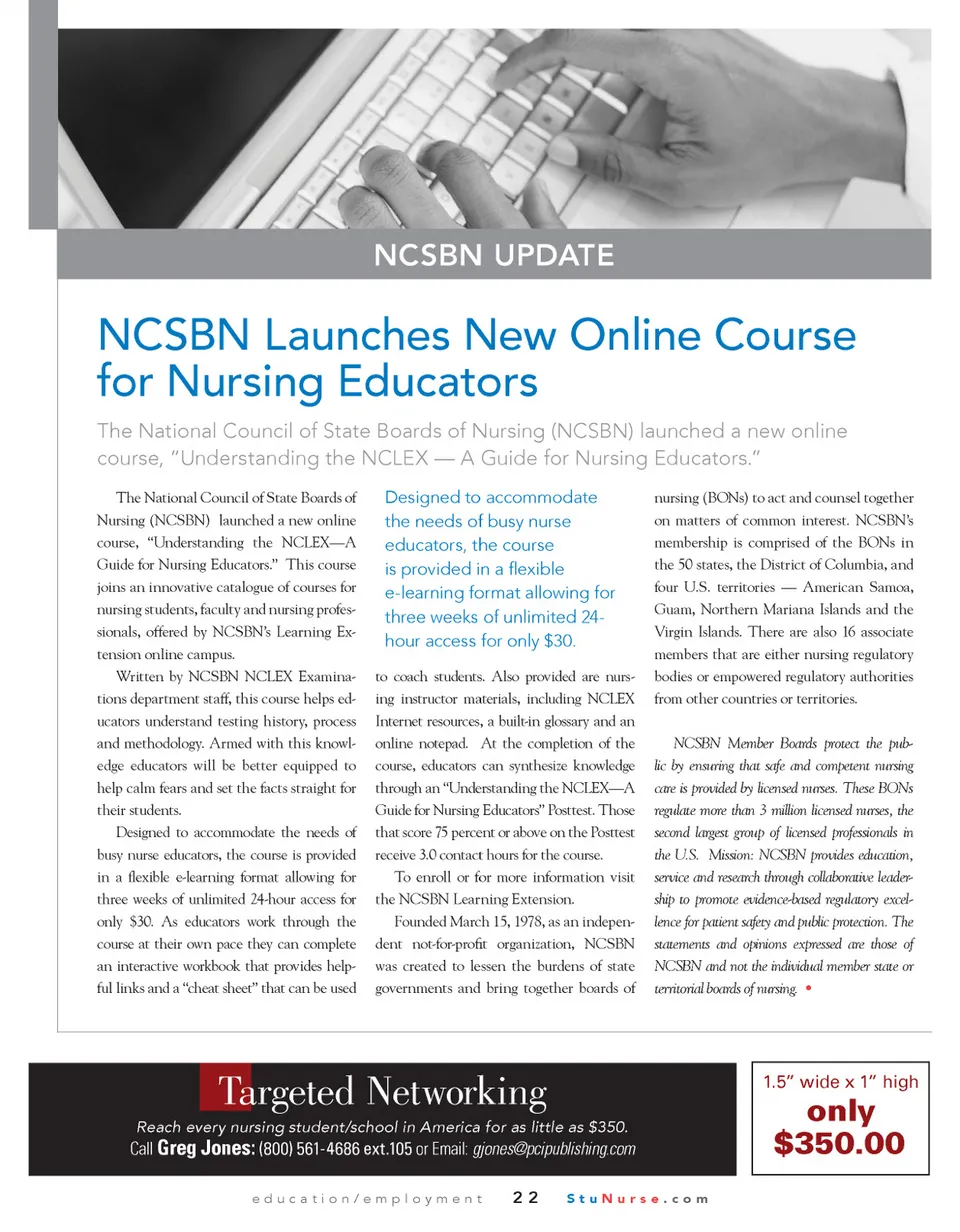 NCSBN UPDATE

NCSBN Launches New Online Course for Nursing Educators

The National Council of State Boards of Nursing (NCSBN) launched a new online course, "Understanding the NCLEX — A Guide for Nursing Educators."

The National Council of State Boards of Nursing (NCSBN) launched a new online course, "Understanding the NCLEX—A Guide for Nursing Educators." This course joins an innovative catalogue of courses for nursing students, faculty and nursing professionals, offered by NCSBN's Learning Extension online campus.

Written by NCSBN NCLEX Examinations department staff, this course helps educators understand testing history, process and methodology. Armed with this knowledge educators will be better equipped to help calm fears and set the facts straight for their students.

Designed to accommodate the needs of busy nurse educators, the course is provided in a flexible e-learning format allowing for three weeks of unlimited 24-hour access for only $30. As educators work through the course at their own pace they can complete an interactive workbook that provides helpful links and a "cheat sheet" that can be used

Designed to accommodate the needs of busy nurse educators, the course is provided in a flexible e-learning format allowing for three weeks of unlimited 24-hour access for only $30.

to coach students. Also provided are nursing instructor materials, including NCLEX Internet resources, a built-in glossary and an online notepad. At the completion of the course, educators can synthesize knowledge through an "Understanding the NCLEX—A Guide for Nursing Educators" Posttest. Those that score 75 percent or above on the Posttest receive 3.0 contact hours for the course.

To enroll or for more information visit the NCSBN Learning Extension.

Founded March 15, 1978, as an independent not-for-profit organization, NCSBN was created to lessen the burdens of state governments and bring together boards of nursing (BONs) to act and counsel together on matters of common interest. NCSBN's membership is comprised of the BONs in the 50 states, the District of Columbia, and four U.S. territories — American Samoa, Guam, Northern Mariana Islands and the Virgin Islands. There are also 16 associate members that are either nursing regulatory bodies or empowered regulatory authorities from other countries or territories.

NCSBN Member Boards protect the public by ensuring that safe and competent nursing care is provided by licensed nurses. These BONs regulate more than 3 million licensed nurses, the second largest group of licensed professionals in the U.S. Mission: NCSBN provides education, service and research through collaborative leadership to promote evidence-based regulatory excellence for patient safety and public protection. The statements and opinions expressed are those of NCSBN and not the individual member state or territorial boards of nursing. •

Targeted Networking
Reach every nursing student/school in America for as little as $350.
Call Greg Jones: (800) 561-4686 ext.105 or Email: gjones@pcipublishing.com

1.5" wide x 1" high
only
$350.00

education/employment 22 StuNurse.com